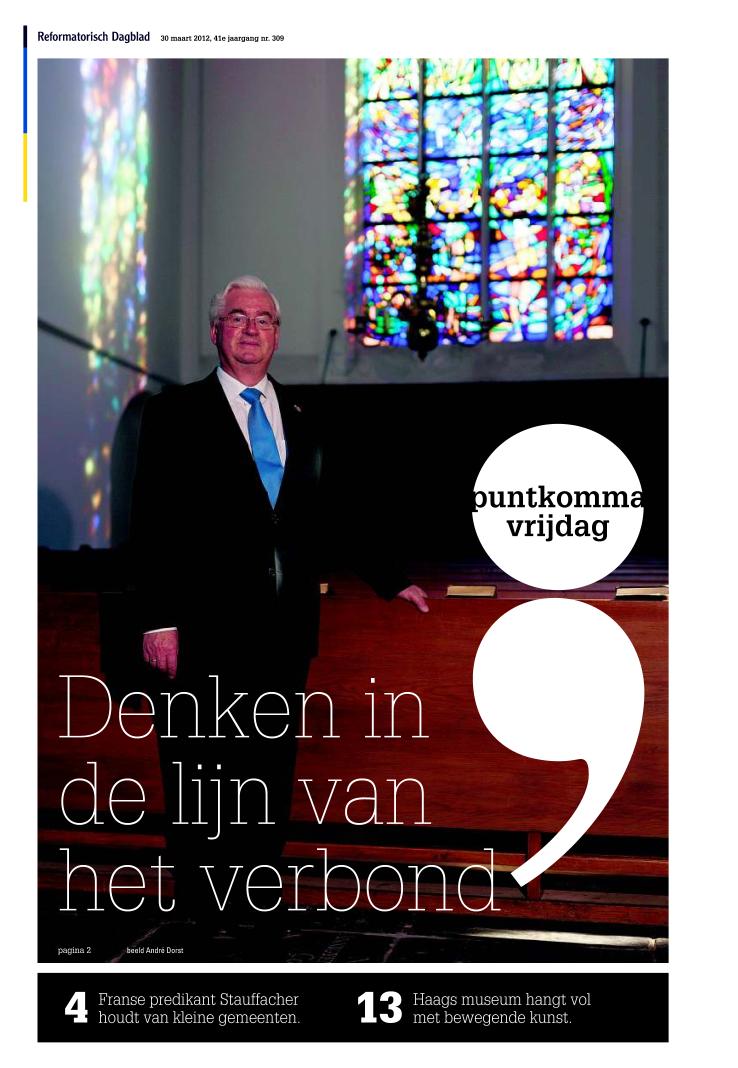 Reformatorisch Dagblad 30 maart 2012, 41e jaargang nr. 309

puntkomma
vrijdag

Denken in
de lijn van
het verbond

pagina 2 beeld André Dorst

4 Franse predikant Stauffacher houdt van kleine gemeenten.

13 Haags museum hangt vol met bewegende kunst.